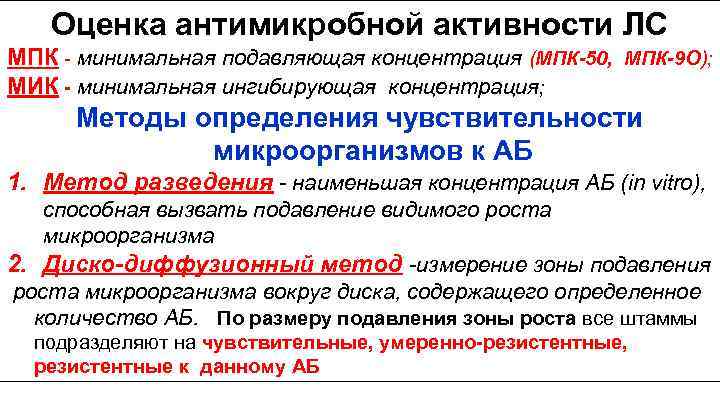 Оценка антимикробной активности ЛС

МПК - минимальная подавляющая концентрация (МПК-50, МПК-9О);
МИК - минимальная ингибирующая концентрация;

Методы определения чувствительности микроорганизмов к АБ

1. Метод разведения - наименьшая концентрация АБ (in vitro), способная вызвать подавление видимого роста микроорганизма

2. Диско-диффузионный метод -измерение зоны подавления роста микроорганизма вокруг диска, содержащего определенное количество АБ. По размеру подавления зоны роста все штаммы подразделяют на чувствительные, умеренно-резистентные, резистентные к данному АБ